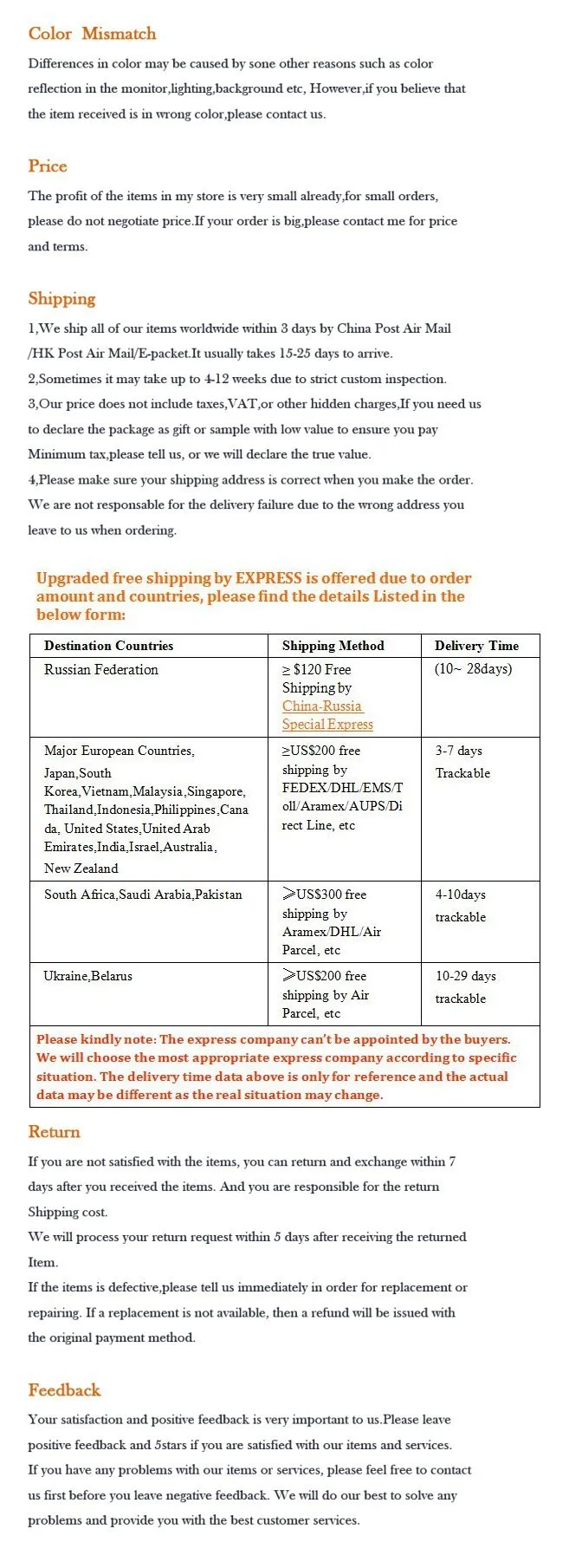 Color Mismatch

Differences in color may be caused by sone other reasons such as color reflection in the monitor,lighting,background etc, However,if you believe that the item received is in wrong color,please contact us.

Price

The profit of the items in my store is very small already,for small orders, please do not negotiate price.If your order is big,please contact me for price and terms.

Shipping

1,We ship all of our items worldwide within 3 days by China Post Air Mail /HK Post Air Mail/E-packet.It usually takes 15-25 days to arrive.
2,Sometimes it may take up to 4-12 weeks due to strict custom inspection.
3,Our price does not include taxes,VAT,or other hidden charges,If you need us to declare the package as gift or sample with low value to ensure you pay Minimum tax,please tell us, or we will declare the true value.
4,Please make sure your shipping address is correct when you make the order. We are not responsable for the delivery failure due to the wrong address you leave to us when ordering.

Upgraded free shipping by EXPRESS is offered due to order amount and countries, please find the details Listed in the below form:

| Destination Countries | Shipping Method | Delivery Time |
|---|---|---|
| Russian Federation | ≥ $120 Free Shipping by China-Russia Special Express | (10~ 28days) |
| Major European Countries, Japan,South Korea,Vietnam,Malaysia,Singapore, Thailand,Indonesia,Philippines,Canada, United States,United Arab Emirates,India,Israel,Australia, New Zealand | ≥US$200 free shipping by FEDEX/DHL/EMS/Toll/Aramex/AUPS/Direct Line, etc | 3-7 days Trackable |
| South Africa,Saudi Arabia,Pakistan | ≥US$300 free shipping by Aramex/DHL/Air Parcel, etc | 4-10days trackable |
| Ukraine,Belarus | ≥US$200 free shipping by Air Parcel, etc | 10-29 days trackable |

Please kindly note: The express company can't be appointed by the buyers. We will choose the most appropriate express company according to specific situation. The delivery time data above is only for reference and the actual data may be different as the real situation may change.

Return

If you are not satisfied with the items, you can return and exchange within 7 days after you received the items. And you are responsible for the return Shipping cost.
We will process your return request within 5 days after receiving the returned Item.
If the items is defective,please tell us immediately in order for replacement or repairing. If a replacement is not available, then a refund will be issued with the original payment method.

Feedback

Your satisfaction and positive feedback is very important to us.Please leave positive feedback and 5stars if you are satisfied with our items and services.
If you have any problems with our items or services, please feel free to contact us first before you leave negative feedback. We will do our best to solve any problems and provide you with the best customer services.